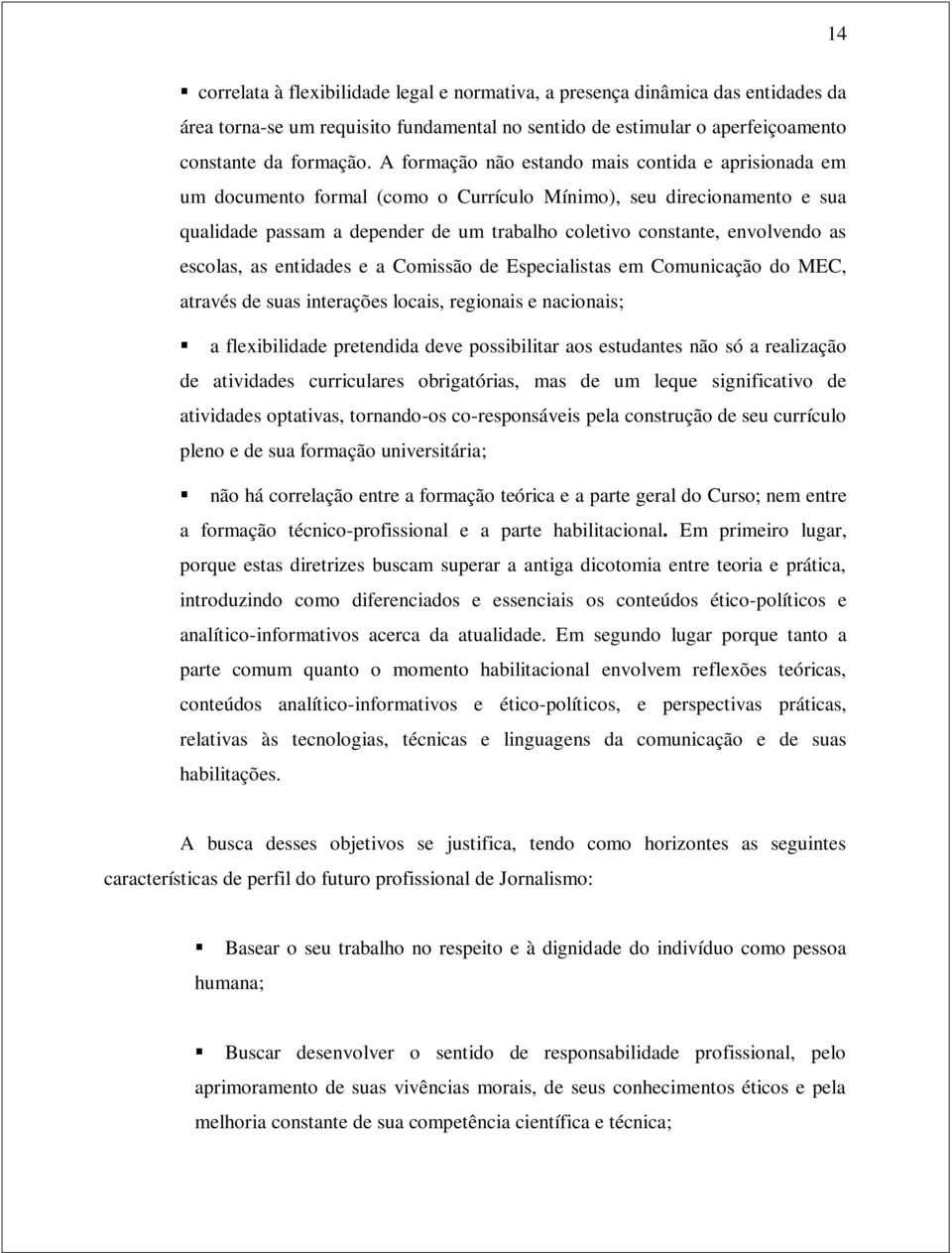 14

▪ correlata à flexibilidade legal e normativa, a presença dinâmica das entidades da área torna-se um requisito fundamental no sentido de estimular o aperfeiçoamento constante da formação. A formação não estando mais contida e aprisionada em um documento formal (como o Currículo Mínimo), seu direcionamento e sua qualidade passam a depender de um trabalho coletivo constante, envolvendo as escolas, as entidades e a Comissão de Especialistas em Comunicação do MEC, através de suas interações locais, regionais e nacionais;

▪ a flexibilidade pretendida deve possibilitar aos estudantes não só a realização de atividades curriculares obrigatórias, mas de um leque significativo de atividades optativas, tornando-os co-responsáveis pela construção de seu currículo pleno e de sua formação universitária;

▪ não há correlação entre a formação teórica e a parte geral do Curso; nem entre a formação técnico-profissional e a parte habilitacional. Em primeiro lugar, porque estas diretrizes buscam superar a antiga dicotomia entre teoria e prática, introduzindo como diferenciados e essenciais os conteúdos ético-políticos e analítico-informativos acerca da atualidade. Em segundo lugar porque tanto a parte comum quanto o momento habilitacional envolvem reflexões teóricas, conteúdos analítico-informativos e ético-políticos, e perspectivas práticas, relativas às tecnologias, técnicas e linguagens da comunicação e de suas habilitações.

A busca desses objetivos se justifica, tendo como horizontes as seguintes características de perfil do futuro profissional de Jornalismo:

▪ Basear o seu trabalho no respeito e à dignidade do indivíduo como pessoa humana;

▪ Buscar desenvolver o sentido de responsabilidade profissional, pelo aprimoramento de suas vivências morais, de seus conhecimentos éticos e pela melhoria constante de sua competência científica e técnica;